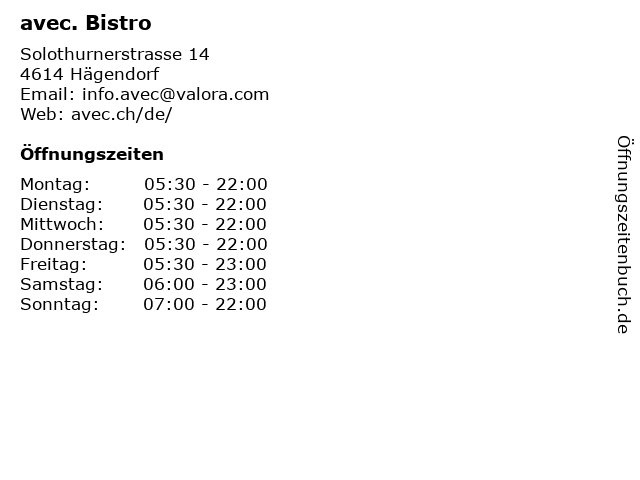 avec. Bistro

Solothurnerstrasse 14
4614 Hägendorf
Email: info.avec@valora.com
Web: avec.ch/de/

Öffnungszeiten

Montag: 05:30 - 22:00
Dienstag: 05:30 - 22:00
Mittwoch: 05:30 - 22:00
Donnerstag: 05:30 - 22:00
Freitag: 05:30 - 23:00
Samstag: 06:00 - 23:00
Sonntag: 07:00 - 22:00

Öffnungszeitenbuch.de